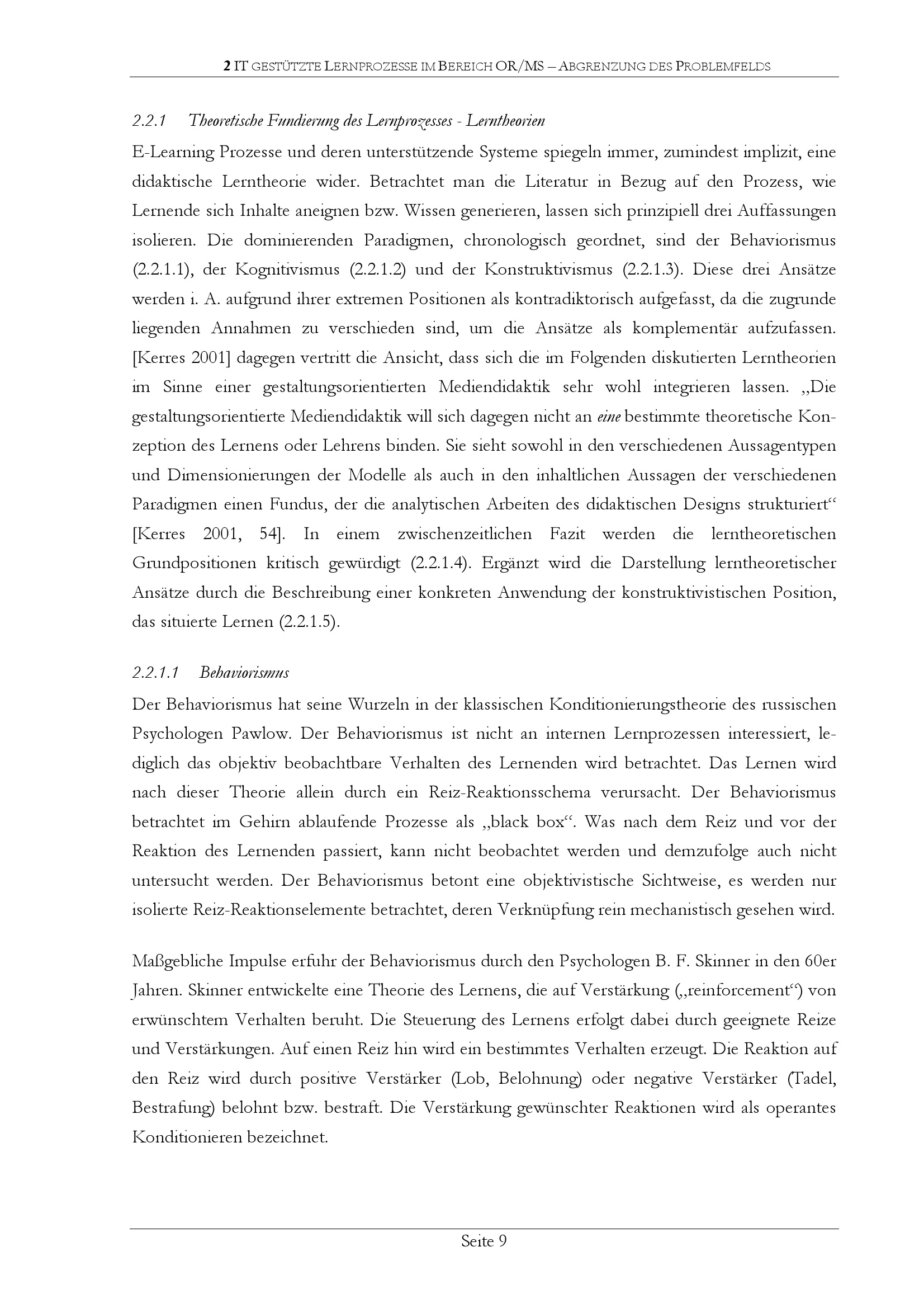 2 IT GESTÜTZTE LERNPROZESSE IM BEREICH OR/MS – ABGRENZUNG DES PROBLEMFELDS

2.2.1 Theoretische Fundierung des Lernprozesses - Lerntheorien

E-Learning Prozesse und deren unterstützende Systeme spiegeln immer, zumindest implizit, eine didaktische Lerntheorie wider. Betrachtet man die Literatur in Bezug auf den Prozess, wie Lernende sich Inhalte aneignen bzw. Wissen generieren, lassen sich prinzipiell drei Auffassungen isolieren. Die dominierenden Paradigmen, chronologisch geordnet, sind der Behaviorismus (2.2.1.1), der Kognitivismus (2.2.1.2) und der Konstruktivismus (2.2.1.3). Diese drei Ansätze werden i. A. aufgrund ihrer extremen Positionen als kontradiktorisch aufgefasst, da die zugrunde liegenden Annahmen zu verschieden sind, um die Ansätze als komplementär aufzufassen. [Kerres 2001] dagegen vertritt die Ansicht, dass sich die im Folgenden diskutierten Lerntheorien im Sinne einer gestaltungsorientierten Mediendidaktik sehr wohl integrieren lassen. „Die gestaltungsorientierte Mediendidaktik will sich dagegen nicht an eine bestimmte theoretische Konzeption des Lernens oder Lehrens binden. Sie sieht sowohl in den verschiedenen Aussagentypen und Dimensionierungen der Modelle als auch in den inhaltlichen Aussagen der verschiedenen Paradigmen einen Fundus, der die analytischen Arbeiten des didaktischen Designs strukturiert“ [Kerres 2001, 54]. In einem zwischenzeitlichen Fazit werden die lerntheoretischen Grundpositionen kritisch gewürdigt (2.2.1.4). Ergänzt wird die Darstellung lerntheoretischer Ansätze durch die Beschreibung einer konkreten Anwendung der konstruktivistischen Position, das situierte Lernen (2.2.1.5).

2.2.1.1 Behaviorismus

Der Behaviorismus hat seine Wurzeln in der klassischen Konditionierungstheorie des russischen Psychologen Pawlow. Der Behaviorismus ist nicht an internen Lernprozessen interessiert, lediglich das objektiv beobachtbare Verhalten des Lernenden wird betrachtet. Das Lernen wird nach dieser Theorie allein durch ein Reiz-Reaktionsschema verursacht. Der Behaviorismus betrachtet im Gehirn ablaufende Prozesse als „black box“. Was nach dem Reiz und vor der Reaktion des Lernenden passiert, kann nicht beobachtet werden und demzufolge auch nicht untersucht werden. Der Behaviorismus betont eine objektivistische Sichtweise, es werden nur isolierte Reiz-Reaktionselemente betrachtet, deren Verknüpfung rein mechanistisch gesehen wird.

Maßgebliche Impulse erfuhr der Behaviorismus durch den Psychologen B. F. Skinner in den 60er Jahren. Skinner entwickelte eine Theorie des Lernens, die auf Verstärkung („reinforcement“) von erwünschtem Verhalten beruht. Die Steuerung des Lernens erfolgt dabei durch geeignete Reize und Verstärkungen. Auf einen Reiz hin wird ein bestimmtes Verhalten erzeugt. Die Reaktion auf den Reiz wird durch positive Verstärker (Lob, Belohnung) oder negative Verstärker (Tadel, Bestrafung) belohnt bzw. bestraft. Die Verstärkung gewünschter Reaktionen wird als operantes Konditionieren bezeichnet.

Seite 9